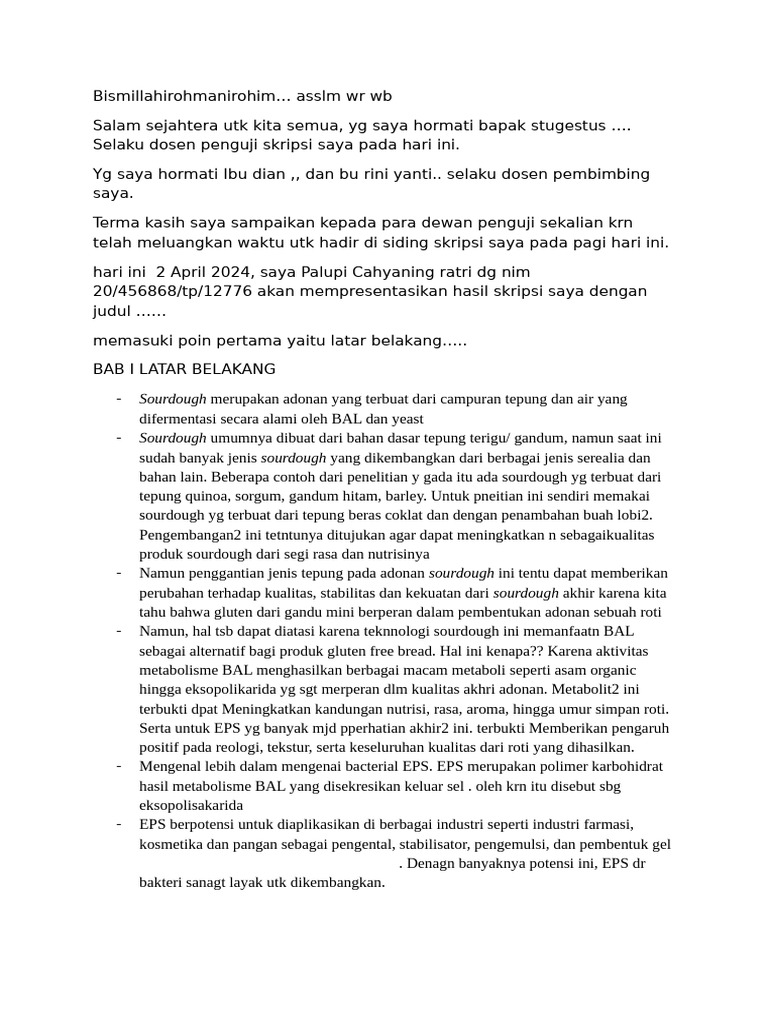 Bismillahirohmanirohim… asslm wr wb

Salam sejahtera utk kita semua, yg saya hormati bapak stugestus …. Selaku dosen penguji skripsi saya pada hari ini.

Yg saya hormati Ibu dian ,, dan bu rini yanti.. selaku dosen pembimbing saya.

Terma kasih saya sampaikan kepada para dewan penguji sekalian krn telah meluangkan waktu utk hadir di siding skripsi saya pada pagi hari ini.

hari ini 2 April 2024, saya Palupi Cahyaning ratri dg nim 20/456868/tp/12776 akan mempresentasikan hasil skripsi saya dengan judul ……

memasuki poin pertama yaitu latar belakang…..

BAB I LATAR BELAKANG

- Sourdough merupakan adonan yang terbuat dari campuran tepung dan air yang difermentasi secara alami oleh BAL dan yeast
- Sourdough umumnya dibuat dari bahan dasar tepung terigu/ gandum, namun saat ini sudah banyak jenis sourdough yang dikembangkan dari berbagai jenis serealia dan bahan lain. Beberapa contoh dari penelitian y gada itu ada sourdough yg terbuat dari tepung quinoa, sorgum, gandum hitam, barley. Untuk pneitian ini sendiri memakai sourdough yg terbuat dari tepung beras coklat dan dengan penambahan buah lobi2. Pengembangan2 ini tetntunya ditujukan agar dapat meningkatkan n sebagaikualitas produk sourdough dari segi rasa dan nutrisinya
- Namun penggantian jenis tepung pada adonan sourdough ini tentu dapat memberikan perubahan terhadap kualitas, stabilitas dan kekuatan dari sourdough akhir karena kita tahu bahwa gluten dari gandu mini berperan dalam pembentukan adonan sebuah roti
- Namun, hal tsb dapat diatasi karena teknnologi sourdough ini memanfaatn BAL sebagai alternatif bagi produk gluten free bread. Hal ini kenapa?? Karena aktivitas metabolisme BAL menghasilkan berbagai macam metaboli seperti asam organic hingga eksopolikarida yg sgt merperan dlm kualitas akhri adonan. Metabolit2 ini terbukti dpat Meningkatkan kandungan nutrisi, rasa, aroma, hingga umur simpan roti. Serta untuk EPS yg banyak mjd pperhatian akhir2 ini. terbukti Memberikan pengaruh positif pada reologi, tekstur, serta keseluruhan kualitas dari roti yang dihasilkan.
- Mengenal lebih dalam mengenai bacterial EPS. EPS merupakan polimer karbohidrat hasil metabolisme BAL yang disekresikan keluar sel . oleh krn itu disebut sbg eksopolisakarida
- EPS berpotensi untuk diaplikasikan di berbagai industri seperti industri farmasi, kosmetika dan pangan sebagai pengental, stabilisator, pengemulsi, dan pembentuk gel . Denagn banyaknya potensi ini, EPS dr bakteri sanagt layak utk dikembangkan.